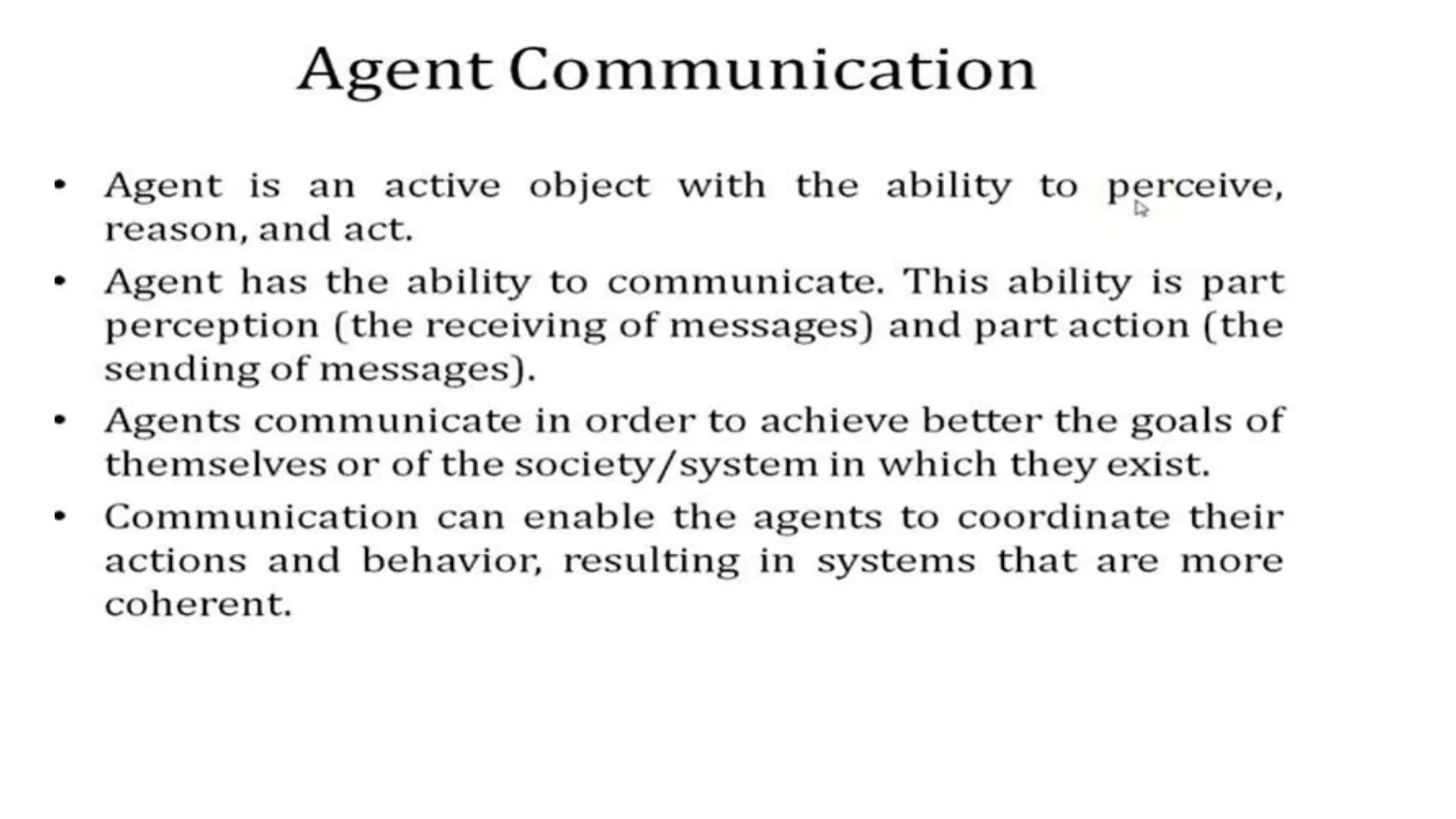 Agent Communication

• Agent is an active object with the ability to perceive, reason, and act.

• Agent has the ability to communicate. This ability is part perception (the receiving of messages) and part action (the sending of messages).

• Agents communicate in order to achieve better the goals of themselves or of the society/system in which they exist.

• Communication can enable the agents to coordinate their actions and behavior, resulting in systems that are more coherent.